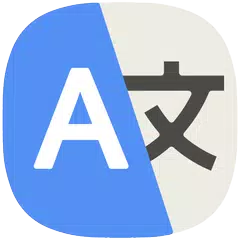 A 文